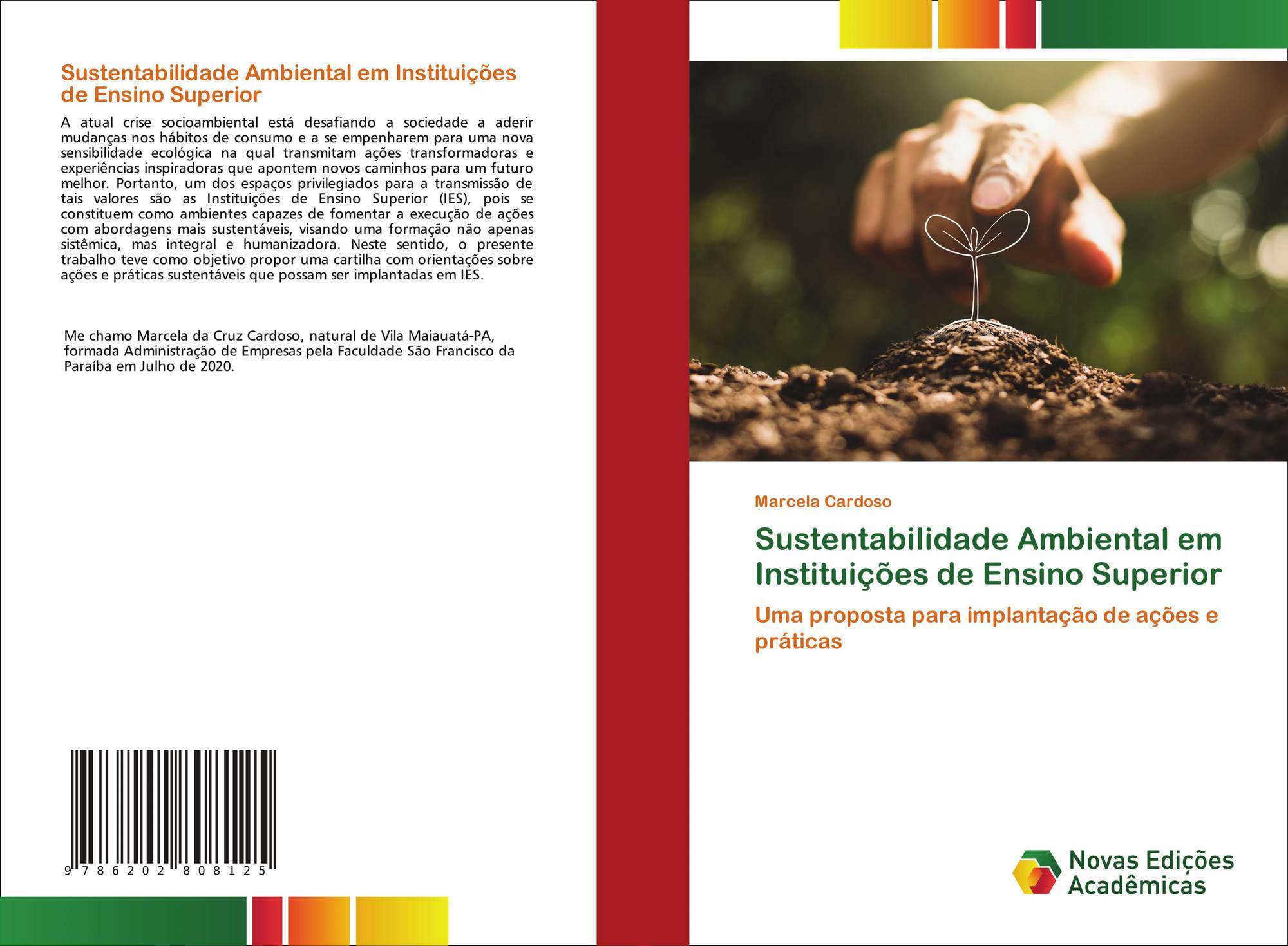 Sustentabilidade Ambiental em Instituições de Ensino Superior

A atual crise socioambiental está desafiando a sociedade a aderir mudanças nos hábitos de consumo e a se empenharem para uma nova sensibilidade ecológica na qual transmitam ações transformadoras e experiências inspiradoras que apontem novos caminhos para um futuro melhor. Portanto, um dos espaços privilegiados para a transmissão de tais valores são as Instituições de Ensino Superior (IES), pois se constituem como ambientes capazes de fomentar a execução de ações com abordagens mais sustentáveis, visando uma formação não apenas sistêmica, mas integral e humanizadora. Neste sentido, o presente trabalho teve como objetivo propor uma cartilha com orientações sobre ações e práticas sustentáveis que possam ser implantadas em IES.

Me chamo Marcela da Cruz Cardoso, natural de Vila Maiauatá-PA, formada Administração de Empresas pela Faculdade São Francisco da Paraíba em Julho de 2020.

9 786202 808125

Marcela Cardoso

Sustentabilidade Ambiental em Instituições de Ensino Superior

Uma proposta para implantação de ações e práticas

Novas Edições Acadêmicas